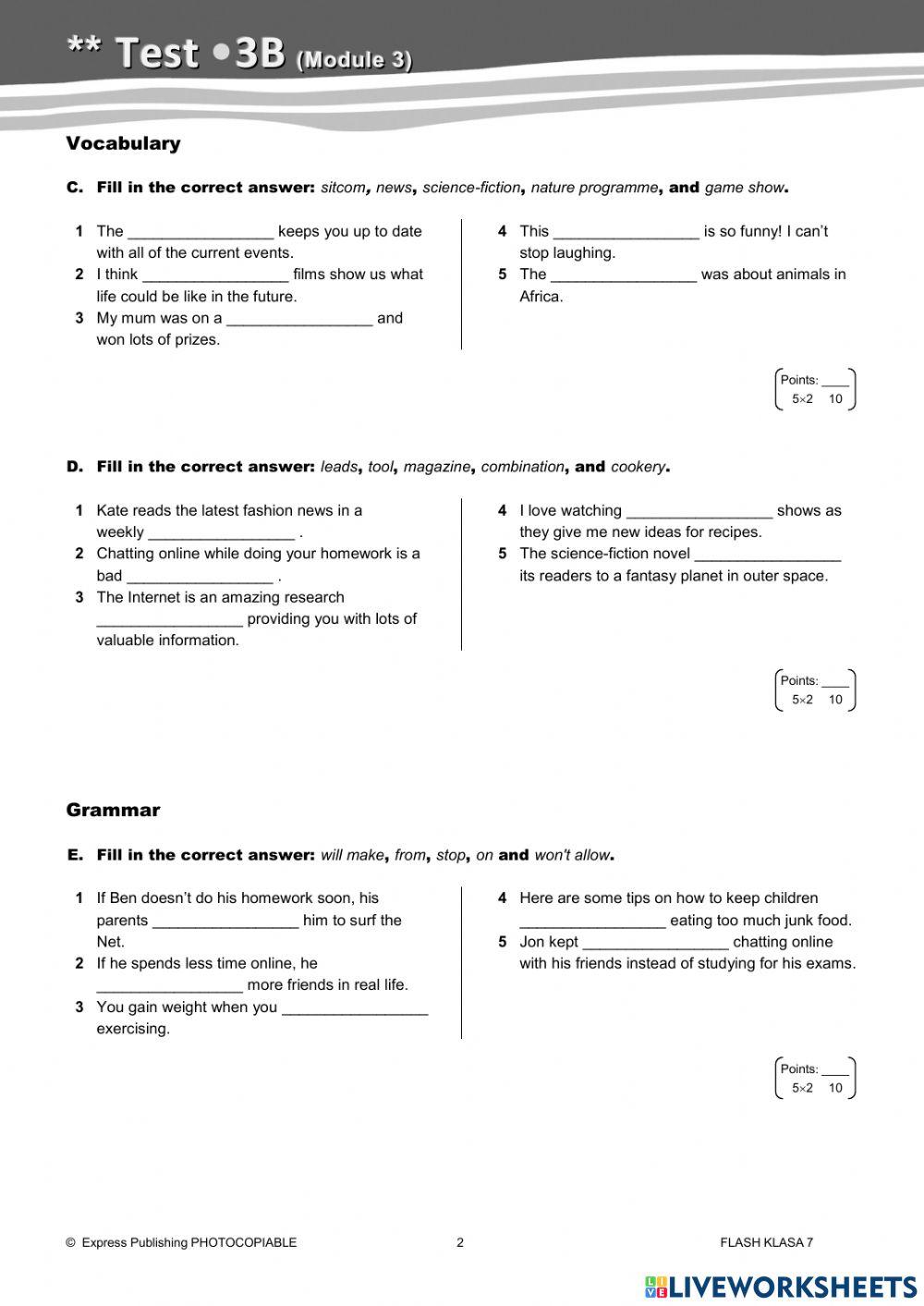 ** Test •3B (Module 3)

Vocabulary

C. Fill in the correct answer: sitcom, news, science-fiction, nature programme, and game show.

1 The _________________ keeps you up to date with all of the current events.
2 I think _________________ films show us what life could be like in the future.
3 My mum was on a _________________ and won lots of prizes.

4 This _________________ is so funny! I can't stop laughing.
5 The _________________ was about animals in Africa.

Points: ____
5×2 10

D. Fill in the correct answer: leads, tool, magazine, combination, and cookery.

1 Kate reads the latest fashion news in a weekly _________________ .
2 Chatting online while doing your homework is a bad _________________ .
3 The Internet is an amazing research _________________ providing you with lots of valuable information.

4 I love watching _________________ shows as they give me new ideas for recipes.
5 The science-fiction novel _________________ its readers to a fantasy planet in outer space.

Points: ____
5×2 10

Grammar

E. Fill in the correct answer: will make, from, stop, on and won't allow.

1 If Ben doesn't do his homework soon, his parents _________________ him to surf the Net.
2 If he spends less time online, he _________________ more friends in real life.
3 You gain weight when you _________________ exercising.

4 Here are some tips on how to keep children _________________ eating too much junk food.
5 Jon kept _________________ chatting online with his friends instead of studying for his exams.

Points: ____
5×2 10

© Express Publishing PHOTOCOPIABLE 2 FLASH KLASA 7

LIVEWORKSHEETS